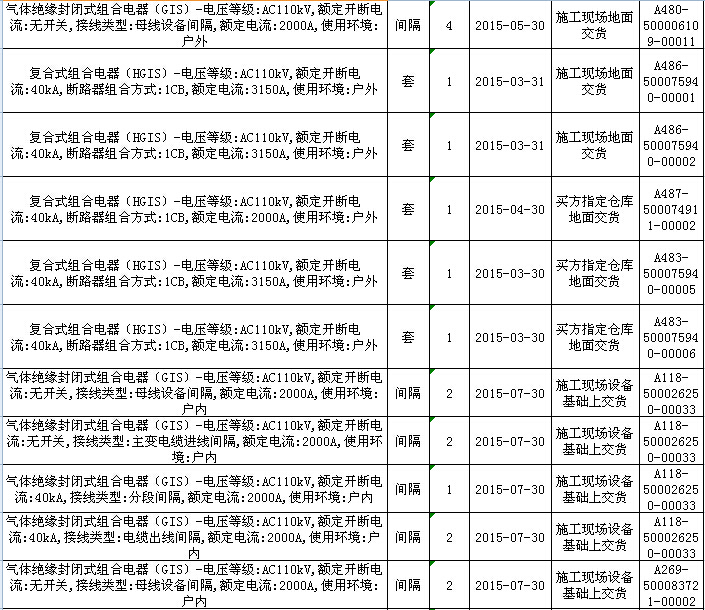 | | | | | | |
|---|---|---|---|---|---|
| 气体绝缘封闭式组合电器（GIS）-电压等级:AC110kV,额定开断电流:无开关,接线类型:母线设备间隔,额定电流:2000A,使用环境:户外 | 间隔 | 4 | 2015-05-30 | 施工现场地面交货 | A480-500006109-00011 |
| 复合式组合电器（HGIS）-电压等级:AC110kV,额定开断电流:40kA,断路器组合方式:1CB,额定电流:3150A,使用环境:户外 | 套 | 1 | 2015-03-31 | 施工现场地面交货 | A486-500075940-00001 |
| 复合式组合电器（HGIS）-电压等级:AC110kV,额定开断电流:40kA,断路器组合方式:1CB,额定电流:3150A,使用环境:户外 | 套 | 1 | 2015-03-31 | 施工现场地面交货 | A486-500075940-00002 |
| 复合式组合电器（HGIS）-电压等级:AC110kV,额定开断电流:40kA,断路器组合方式:1CB,额定电流:2000A,使用环境:户外 | 套 | 1 | 2015-04-30 | 买方指定仓库地面交货 | A487-500074911-00002 |
| 复合式组合电器（HGIS）-电压等级:AC110kV,额定开断电流:40kA,断路器组合方式:1CB,额定电流:3150A,使用环境:户外 | 套 | 1 | 2015-03-30 | 买方指定仓库地面交货 | A483-500075940-00005 |
| 复合式组合电器（HGIS）-电压等级:AC110kV,额定开断电流:40kA,断路器组合方式:1CB,额定电流:3150A,使用环境:户外 | 套 | 1 | 2015-03-30 | 买方指定仓库地面交货 | A483-500075940-00006 |
| 气体绝缘封闭式组合电器（GIS）-电压等级:AC110kV,额定开断电流:无开关,接线类型:母线设备间隔,额定电流:2000A,使用环境:户内 | 间隔 | 2 | 2015-07-30 | 施工现场设备基础上交货 | A118-500026250-00033 |
| 气体绝缘封闭式组合电器（GIS）-电压等级:AC110kV,额定开断电流:无开关,接线类型:主变电缆进线间隔,额定电流:2000A,使用环境:户内 | 间隔 | 2 | 2015-07-30 | 施工现场设备基础上交货 | A118-500026250-00033 |
| 气体绝缘封闭式组合电器（GIS）-电压等级:AC110kV,额定开断电流:40kA,接线类型:分段间隔,额定电流:2000A,使用环境:户内 | 间隔 | 1 | 2015-07-30 | 施工现场设备基础上交货 | A118-500026250-00033 |
| 气体绝缘封闭式组合电器（GIS）-电压等级:AC110kV,额定开断电流:40kA,接线类型:电缆出线间隔,额定电流:2000A,使用环境:户内 | 间隔 | 2 | 2015-07-30 | 施工现场设备基础上交货 | A118-500026250-00033 |
| 气体绝缘封闭式组合电器（GIS）-电压等级:AC110kV,额定开断电流:无开关,接线类型:母线设备间隔,额定电流:2000A,使用环境:户内 | 间隔 | 2 | 2015-07-30 | 施工现场设备基础上交货 | A269-500083721-00002 |